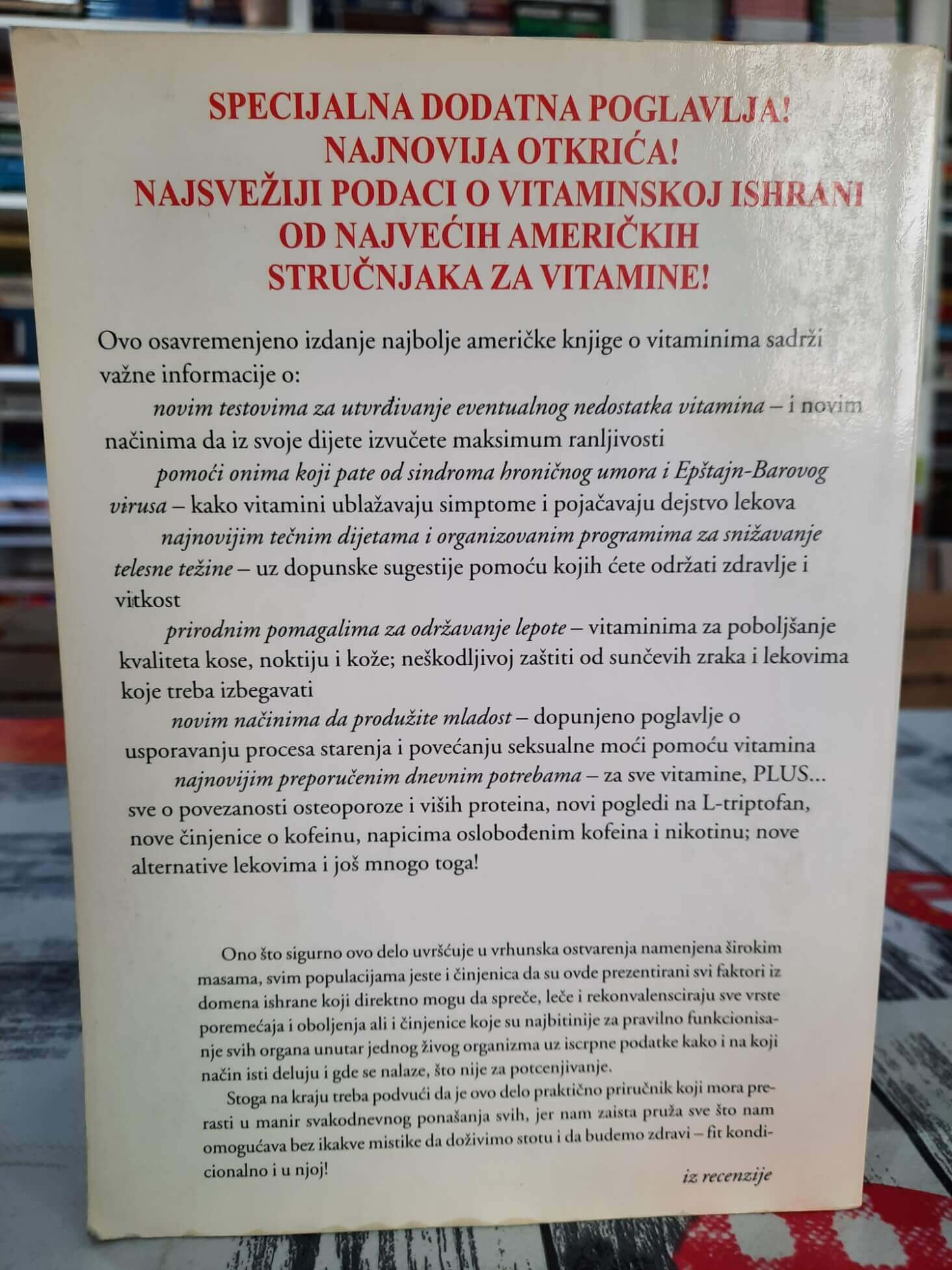 SPECIJALNA DODATNA POGLAVLJA!
NAJNOVIJA OTKRIĆA!
NAJSVEŽIJI PODACI O VITAMINSKOJ ISHRANI
OD NAJVEĆIH AMERIČKIH
STRUČNJAKA ZA VITAMINE!

Ovo osavremenjeno izdanje najbolje američke knjige o vitaminima sadrži važne informacije o:

novim testovima za utvrđivanje eventualnog nedostatka vitamina – i novim načinima da iz svoje dijete izvučete maksimum ranljivosti

pomoći onima koji pate od sindroma hroničnog umora i Epštajn-Barovog virusa – kako vitamini ublažavaju simptome i pojačavaju dejstvo lekova

najnovijim tečnim dijetama i organizovanim programima za snižavanje telesne težine – uz dopunske sugestije pomoću kojih ćete održati zdravlje i vitkost

prirodnim pomagalima za održavanje lepote – vitaminima za poboljšanje kvaliteta kose, noktiju i kože; neškodljivoj zaštiti od sunčevih zraka i lekovima koje treba izbegavati

novim načinima da produžite mladost – dopunjeno poglavlje o usporavanju procesa starenja i povećanju seksualne moći pomoću vitamina

najnovijim preporučenim dnevnim potrebama – za sve vitamine, PLUS... sve o povezanosti osteoporoze i viših proteina, novi pogledi na L-triptofan, nove činjenice o kofeinu, napicima oslobođenim kofeina i nikotinu; nove alternative lekovima i još mnogo toga!

Ono što sigurno ovo delo uvršćuje u vrhunska ostvarenja namenjena širokim masama, svim populacijama jeste i činjenica da su ovde prezentirani svi faktori iz domena ishrane koji direktno mogu da spreče, leče i rekonvalensciraju sve vrste poremećaja i oboljenja ali i činjenice koje su najbitinije za pravilno funkcionisanje svih organa unutar jednog živog organizma uz iscrpne podatke kako i na koji način isti deluju i gde se nalaze, što nije za potcenjivanje.

Stoga na kraju treba podvući da je ovo delo praktično priručnik koji mora prerasti u manir svakodnevnog ponašanja svih, jer nam zaista pruža sve što nam omogućava bez ikakve mistike da doživimo stotu i da budemo zdravi – fit kondicionalno i u njoj!

iz recenzije